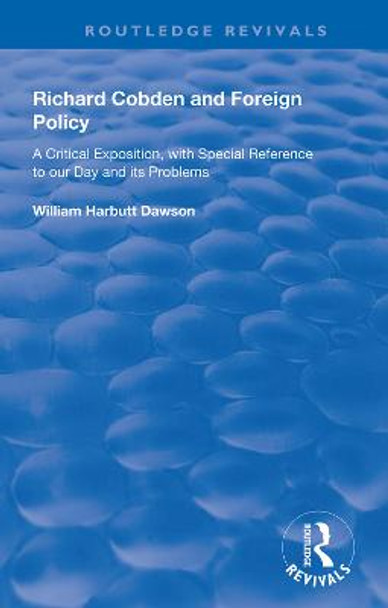 ROUTLEDGE REVIVALS

Richard Cobden and Foreign Policy

A Critical Exposition, with Special Reference to our Day and its Problems

William Harbutt Dawson

ROUTLEDGE
REVIVALS